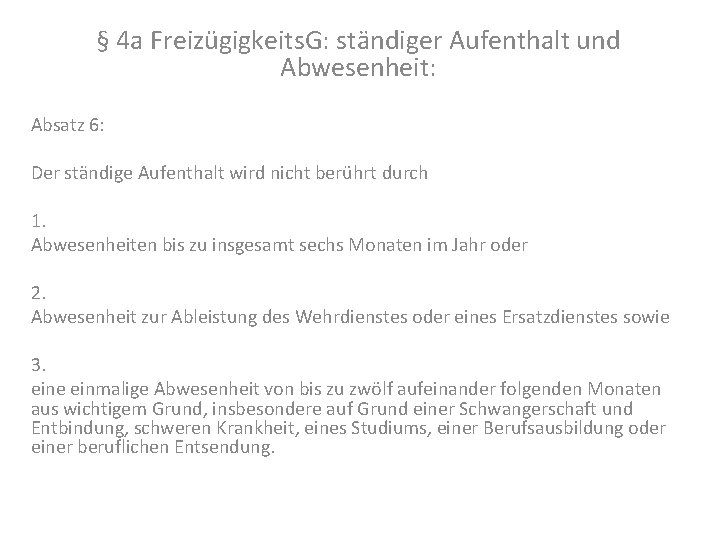 § 4a FreizügigkeitsG: ständiger Aufenthalt und Abwesenheit:

Absatz 6:

Der ständige Aufenthalt wird nicht berührt durch

1.
Abwesenheiten bis zu insgesamt sechs Monaten im Jahr oder

2.
Abwesenheit zur Ableistung des Wehrdienstes oder eines Ersatzdienstes sowie

3.
eine einmalige Abwesenheit von bis zu zwölf aufeinander folgenden Monaten aus wichtigem Grund, insbesondere auf Grund einer Schwangerschaft und Entbindung, schweren Krankheit, eines Studiums, einer Berufsausbildung oder einer beruflichen Entsendung.